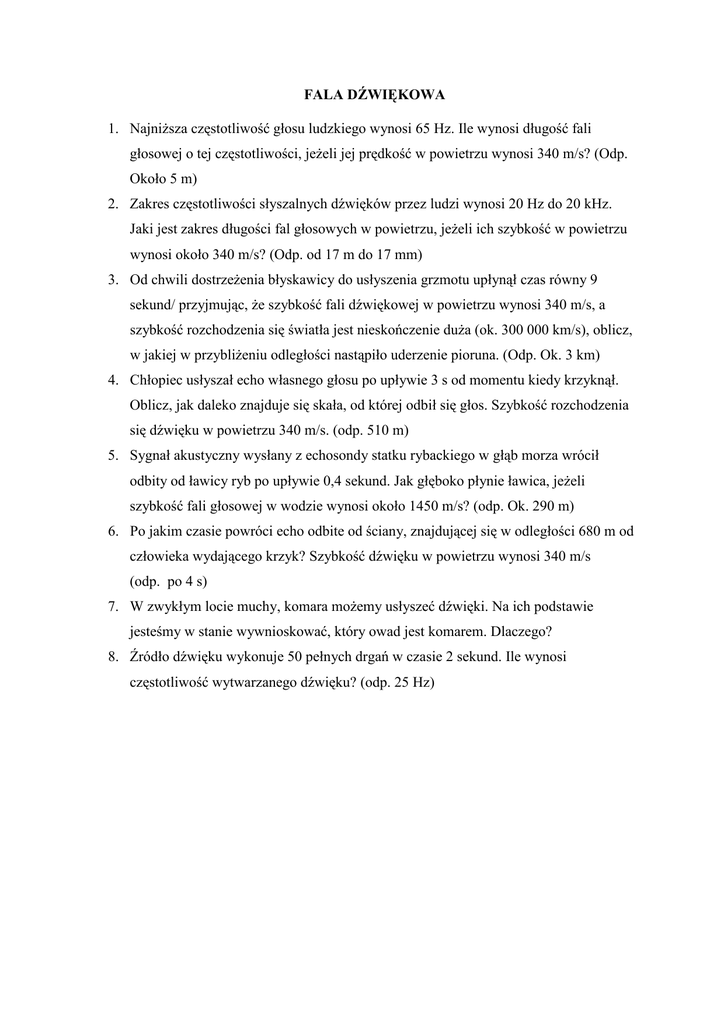 FALA DŹWIĘKOWA

1. Najniższa częstotliwość głosu ludzkiego wynosi 65 Hz. Ile wynosi długość fali głosowej o tej częstotliwości, jeżeli jej prędkość w powietrzu wynosi 340 m/s? (Odp. Około 5 m)
2. Zakres częstotliwości słyszalnych dźwięków przez ludzi wynosi 20 Hz do 20 kHz. Jaki jest zakres długości fal głosowych w powietrzu, jeżeli ich szybkość w powietrzu wynosi około 340 m/s? (Odp. od 17 m do 17 mm)
3. Od chwili dostrzeżenia błyskawicy do usłyszenia grzmotu upłynął czas równy 9 sekund/ przyjmując, że szybkość fali dźwiękowej w powietrzu wynosi 340 m/s, a szybkość rozchodzenia się światła jest nieskończenie duża (ok. 300 000 km/s), oblicz, w jakiej w przybliżeniu odległości nastąpiło uderzenie pioruna. (Odp. Ok. 3 km)
4. Chłopiec usłyszał echo własnego głosu po upływie 3 s od momentu kiedy krzyknął. Oblicz, jak daleko znajduje się skała, od której odbił się głos. Szybkość rozchodzenia się dźwięku w powietrzu 340 m/s. (odp. 510 m)
5. Sygnał akustyczny wysłany z echosondy statku rybackiego w głąb morza wrócił odbity od ławicy ryb po upływie 0,4 sekund. Jak głęboko płynie ławica, jeżeli szybkość fali głosowej w wodzie wynosi około 1450 m/s? (odp. Ok. 290 m)
6. Po jakim czasie powróci echo odbite od ściany, znajdującej się w odległości 680 m od człowieka wydającego krzyk? Szybkość dźwięku w powietrzu wynosi 340 m/s (odp. po 4 s)
7. W zwykłym locie muchy, komara możemy usłyszeć dźwięki. Na ich podstawie jesteśmy w stanie wywnioskować, który owad jest komarem. Dlaczego?
8. Źródło dźwięku wykonuje 50 pełnych drgań w czasie 2 sekund. Ile wynosi częstotliwość wytwarzanego dźwięku? (odp. 25 Hz)